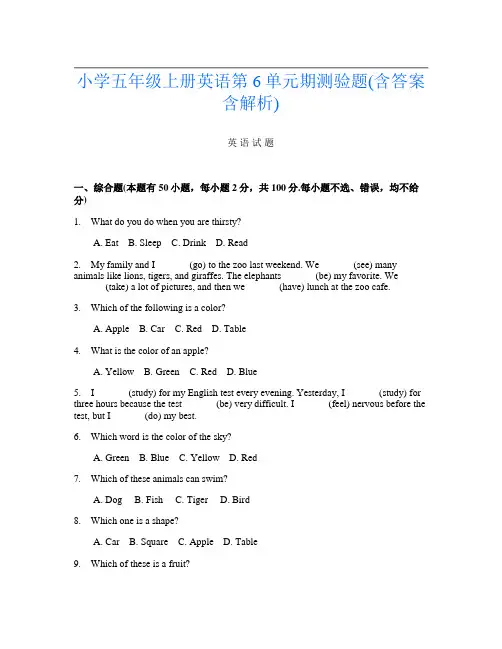 小学五年级上册英语第 6 单元期测验题(含答案含解析)

英 语 试 题

一、综合题(本题有 50 小题，每小题 2 分，共 100 分.每小题不选、错误，均不给分)

1. What do you do when you are thirsty?

A. Eat B. Sleep C. Drink D. Read

2. My family and I ______ (go) to the zoo last weekend. We ______ (see) many animals like lions, tigers, and giraffes. The elephants ______ (be) my favorite. We ______ (take) a lot of pictures, and then we ______ (have) lunch at the zoo cafe.

3. Which of the following is a color?

A. Apple B. Car C. Red D. Table

4. What is the color of an apple?

A. Yellow B. Green C. Red D. Blue

5. I ______ (study) for my English test every evening. Yesterday, I ______ (study) for three hours because the test ______ (be) very difficult. I ______ (feel) nervous before the test, but I ______ (do) my best.

6. Which word is the color of the sky?

A. Green B. Blue C. Yellow D. Red

7. Which of these animals can swim?

A. Dog B. Fish C. Tiger D. Bird

8. Which one is a shape?

A. Car B. Square C. Apple D. Table

9. Which of these is a fruit?